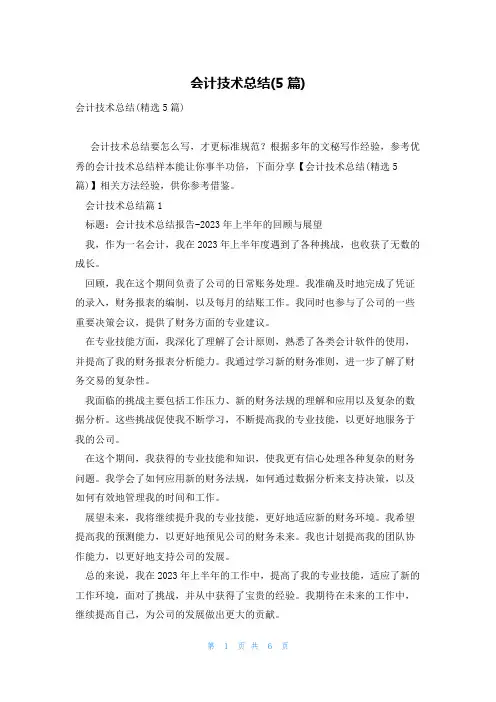 会计技术总结(5 篇)

会计技术总结(精选 5 篇)

会计技术总结要怎么写，才更标准规范？根据多年的文秘写作经验，参考优秀的会计技术总结样本能让你事半功倍，下面分享【会计技术总结(精选 5 篇)】相关方法经验，供你参考借鉴。

会计技术总结篇 1

标题：会计技术总结报告-2023 年上半年的回顾与展望

我，作为一名会计，我在 2023 年上半年度遇到了各种挑战，也收获了无数的成长。

回顾，我在这个期间负责了公司的日常账务处理。我准确及时地完成了凭证的录入，财务报表的编制，以及每月的结账工作。我同时也参与了公司的一些重要决策会议，提供了财务方面的专业建议。

在专业技能方面，我深化了理解了会计原则，熟悉了各类会计软件的使用，并提高了我的财务报表分析能力。我通过学习新的财务准则，进一步了解了财务交易的复杂性。

我面临的挑战主要包括工作压力、新的财务法规的理解和应用以及复杂的数据分析。这些挑战促使我不断学习，不断提高我的专业技能，以更好地服务于我的公司。

在这个期间，我获得的专业技能和知识，使我更有信心处理各种复杂的财务问题。我学会了如何应用新的财务法规，如何通过数据分析来支持决策，以及如何有效地管理我的时间和工作。

展望未来，我将继续提升我的专业技能，更好地适应新的财务环境。我希望提高我的预测能力，以更好地预见公司的财务未来。我也计划提高我的团队协作能力，以更好地支持公司的发展。

总的来说，我在 2023 年上半年的工作中，提高了我的专业技能，适应了新的工作环境，面对了挑战，并从中获得了宝贵的经验。我期待在未来的工作中，继续提高自己，为公司的发展做出更大的贡献。

第 1 页 共 6 页